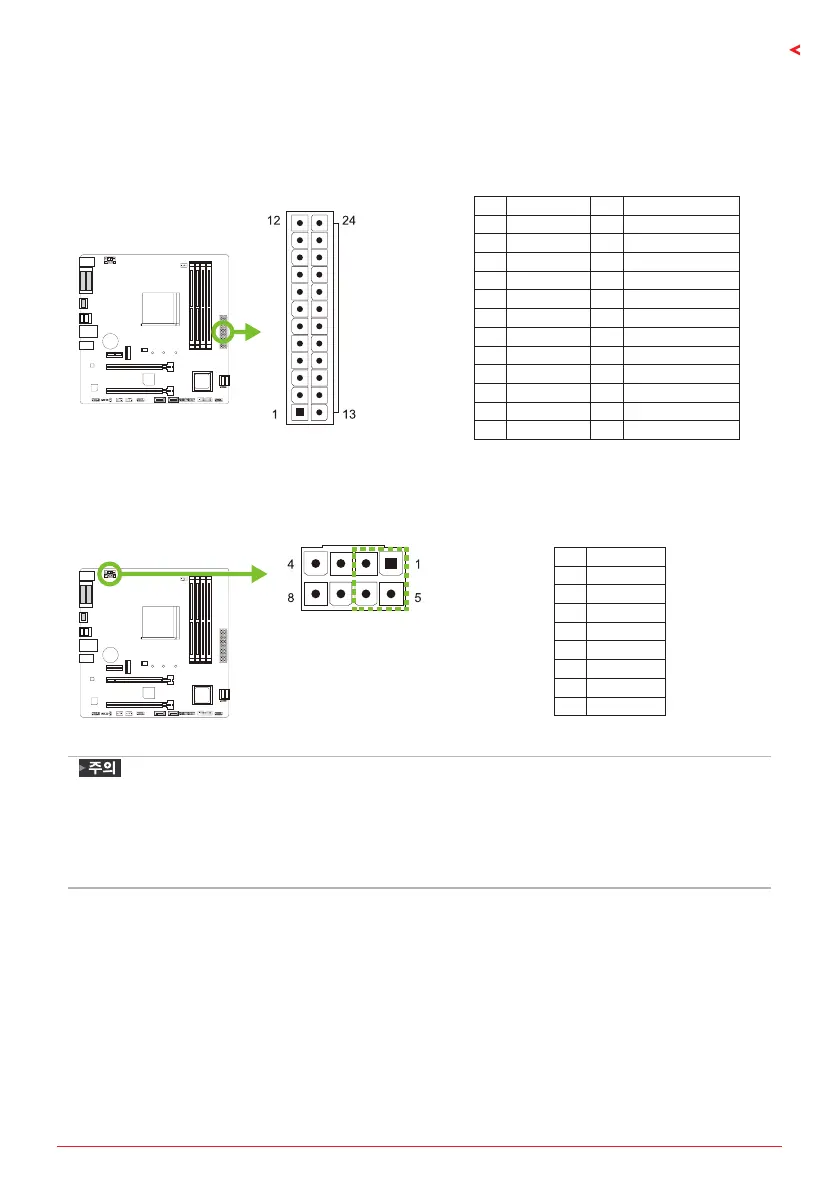 12

24

1

13

4

1

8

5

주의